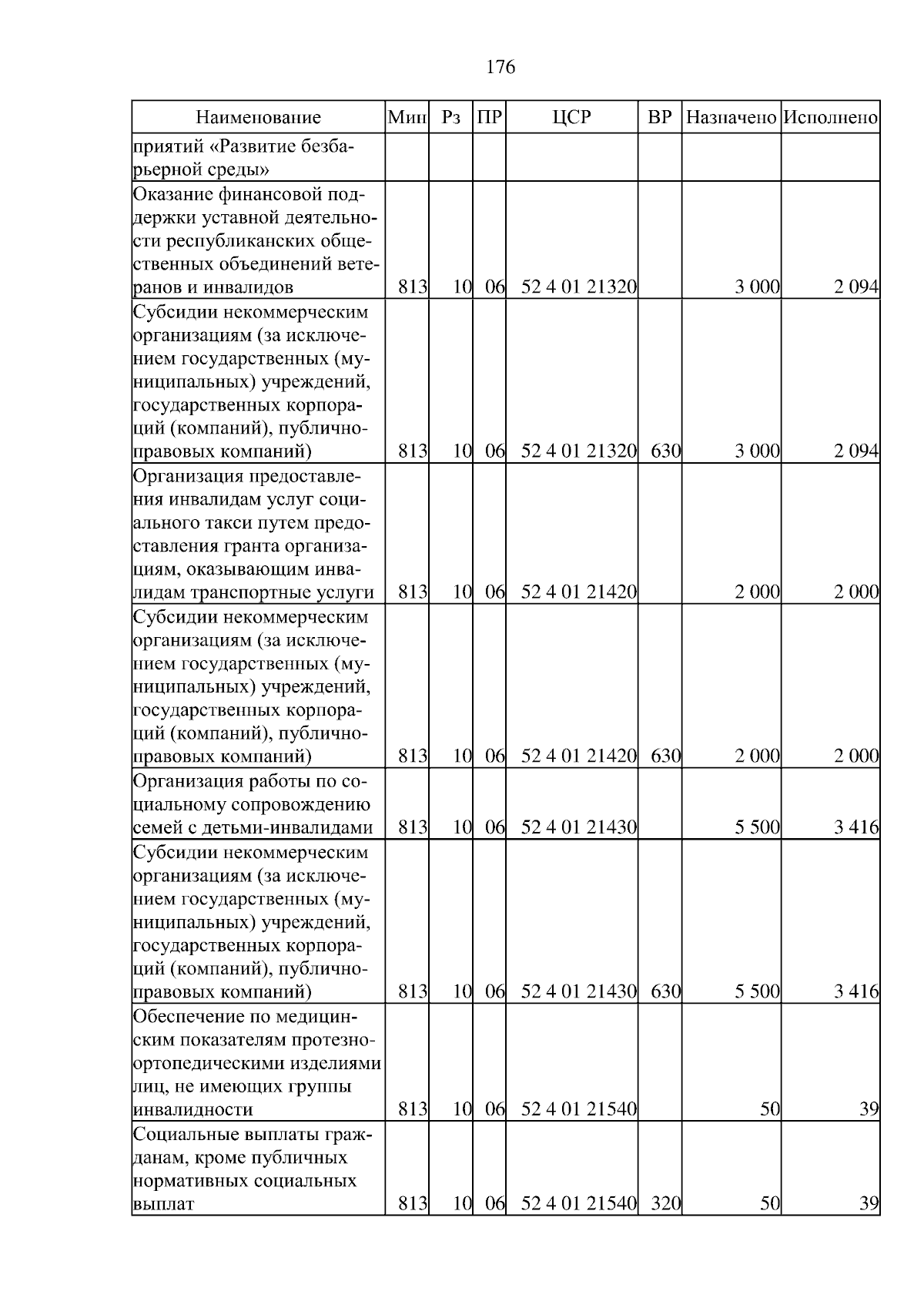 176

| Наименование | Мин | Рз | ПР | ЦСР | ВР | Назначено | Исполнено |
|---|---|---|---|---|---|---|---|
| приятий «Развитие безбарьерной среды» | | | | | | | |
| Оказание финансовой поддержки уставной деятельности республиканских общественных объединений ветеранов и инвалидов | 813 | 10 | 06 | 52 4 01 21320 | | 3 000 | 2 094 |
| Субсидии некоммерческим организациям (за исключением государственных (муниципальных) учреждений, государственных корпораций (компаний), публично-правовых компаний) | 813 | 10 | 06 | 52 4 01 21320 | 630 | 3 000 | 2 094 |
| Организация предоставления инвалидам услуг социального такси путем предоставления гранта организациям, оказывающим инвалидам транспортные услуги | 813 | 10 | 06 | 52 4 01 21420 | | 2 000 | 2 000 |
| Субсидии некоммерческим организациям (за исключением государственных (муниципальных) учреждений, государственных корпораций (компаний), публично-правовых компаний) | 813 | 10 | 06 | 52 4 01 21420 | 630 | 2 000 | 2 000 |
| Организация работы по социальному сопровождению семей с детьми-инвалидами | 813 | 10 | 06 | 52 4 01 21430 | | 5 500 | 3 416 |
| Субсидии некоммерческим организациям (за исключением государственных (муниципальных) учреждений, государственных корпораций (компаний), публично-правовых компаний) | 813 | 10 | 06 | 52 4 01 21430 | 630 | 5 500 | 3 416 |
| Обеспечение по медицинским показателям протезно-ортопедическими изделиями лиц, не имеющих группы инвалидности | 813 | 10 | 06 | 52 4 01 21540 | | 50 | 39 |
| Социальные выплаты гражданам, кроме публичных нормативных социальных выплат | 813 | 10 | 06 | 52 4 01 21540 | 320 | 50 | 39 |